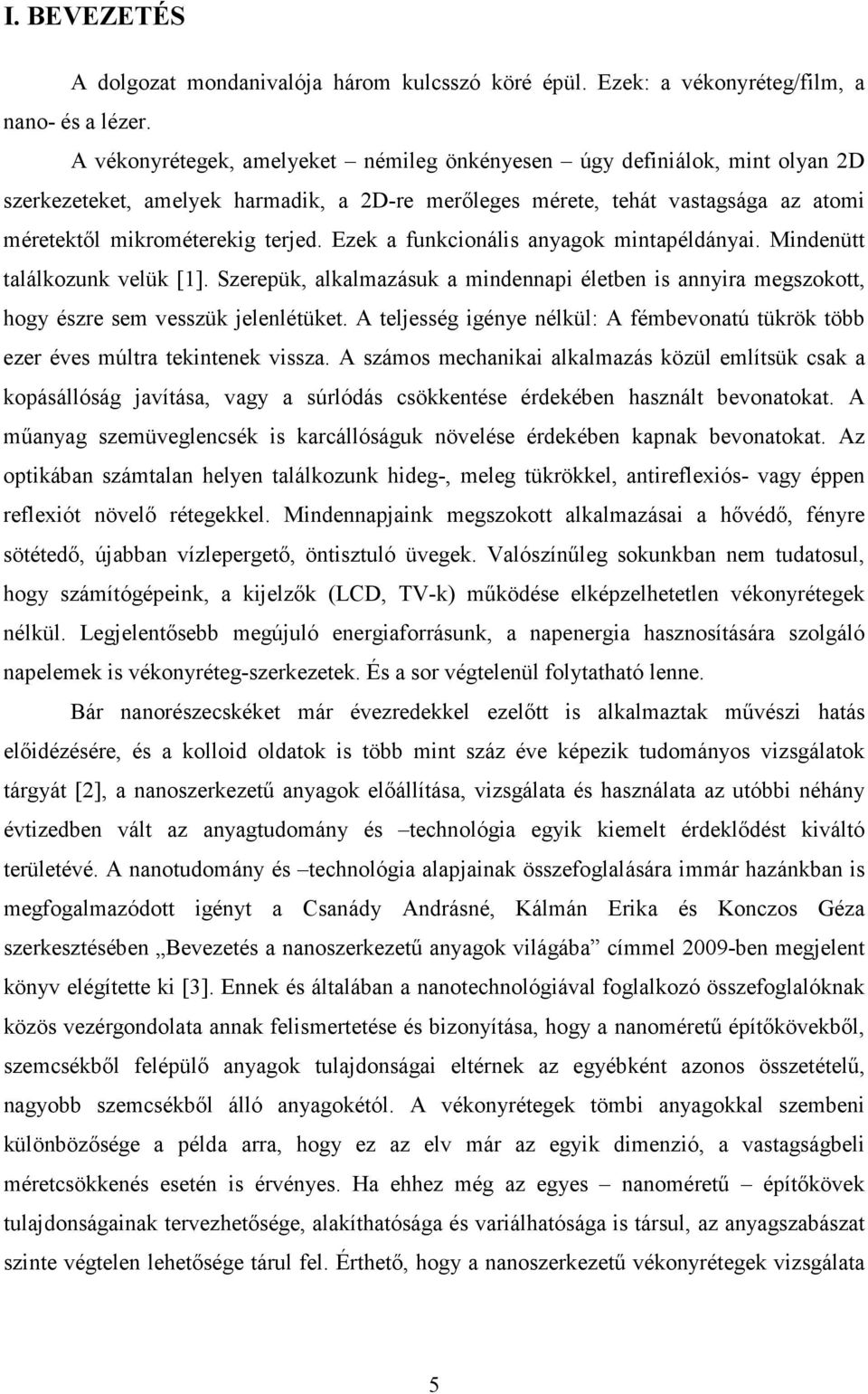 I. BEVEZETÉS

A dolgozat mondanivalója három kulcsszó köré épül. Ezek: a vékonyréteg/film, a nano- és a lézer.

A vékonyrétegek, amelyeket – némileg önkényesen – úgy definiálok, mint olyan 2D szerkezeteket, amelyek harmadik, a 2D-re merőleges mérete, tehát vastagsága az atomi méretektől mikrométerekig terjed. Ezek a funkcionális anyagok mintapéldányai. Mindenütt találkozunk velük [1]. Szerepük, alkalmazásuk a mindennapi életben is annyira megszokott, hogy észre sem vesszük jelenlétüket. A teljesség igénye nélkül: A fémbevonatú tükrök több ezer éves múltra tekintenek vissza. A számos mechanikai alkalmazás közül említsük csak a kopásállóság javítása, vagy a súrlódás csökkentése érdekében használt bevonatokat. A műanyag szemüveglencsék is karcállóságuk növelése érdekében kapnak bevonatokat. Az optikában számtalan helyen találkozunk hideg-, meleg tükrökkel, antireflexiós- vagy éppen reflexiót növelő rétegekkel. Mindennapjaink megszokott alkalmazásai a hővédő, fényre sötétedő, újabban vízlepergető, öntisztuló üvegek. Valószínűleg sokunkban nem tudatosul, hogy számítógépeink, a kijelzők (LCD, TV-k) működése elképzelhetetlen vékonyrétegek nélkül. Legjelentősebb megújuló energiaforrásunk, a napenergia hasznosítására szolgáló napelemek is vékonyréteg-szerkezetek. És a sor végtelenül folytatható lenne.

Bár nanorészecskéket már évezredekkel ezelőtt is alkalmaztak művészi hatás előidézésére, és a kolloid oldatok is több mint száz éve képezik tudományos vizsgálatok tárgyát [2], a nanoszerkezetű anyagok előállítása, vizsgálata és használata az utóbbi néhány évtizedben vált az anyagtudomány és –technológia egyik kiemelt érdeklődést kiváltó területévé. A nanotudomány és –technológia alapjainak összefoglalására immár hazánkban is megfogalmazódott igényt a Csanády Andrásné, Kálmán Erika és Konczos Géza szerkesztésében „Bevezetés a nanoszerkezetű anyagok világába” címmel 2009-ben megjelent könyv elégítette ki [3]. Ennek és általában a nanotechnológiával foglalkozó összefoglalóknak közös vezérgondolata annak felismertetése és bizonyítása, hogy a nanoméretű építőkövekből, szemcsékből felépülő anyagok tulajdonságai eltérnek az egyébként azonos összetételű, nagyobb szemcsékből álló anyagokétól. A vékonyrétegek tömbi anyagokkal szembeni különbözősége a példa arra, hogy ez az elv már az egyik dimenzió, a vastagságbeli méretcsökkenés esetén is érvényes. Ha ehhez még az egyes – nanoméretű – építőkövek tulajdonságainak tervezhetősége, alakíthatósága és variálhatósága is társul, az anyagszabászat szinte végtelen lehetősége tárul fel. Érthető, hogy a nanoszerkezetű vékonyrétegek vizsgálata

5